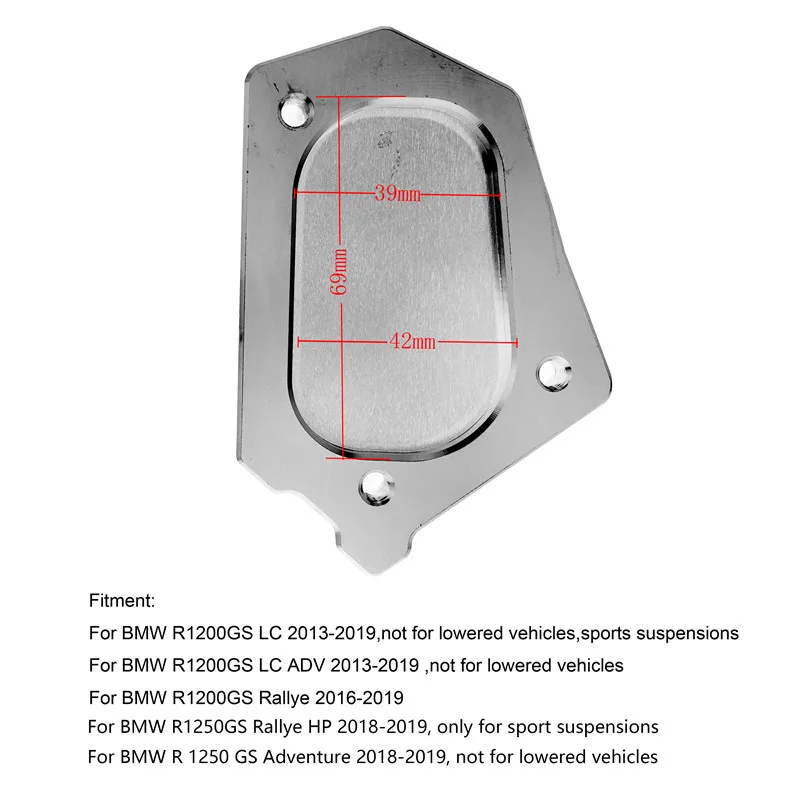 39mm

69mm

42mm

Fitment:

For BMW R1200GS LC 2013-2019,not for lowered vehicles,sports suspensions

For BMW R1200GS LC ADV 2013-2019 ,not for lowered vehicles

For BMW R1200GS Rallye 2016-2019

For BMW R1250GS Rallye HP 2018-2019, only for sport suspensions

For BMW R 1250 GS Adventure 2018-2019, not for lowered vehicles